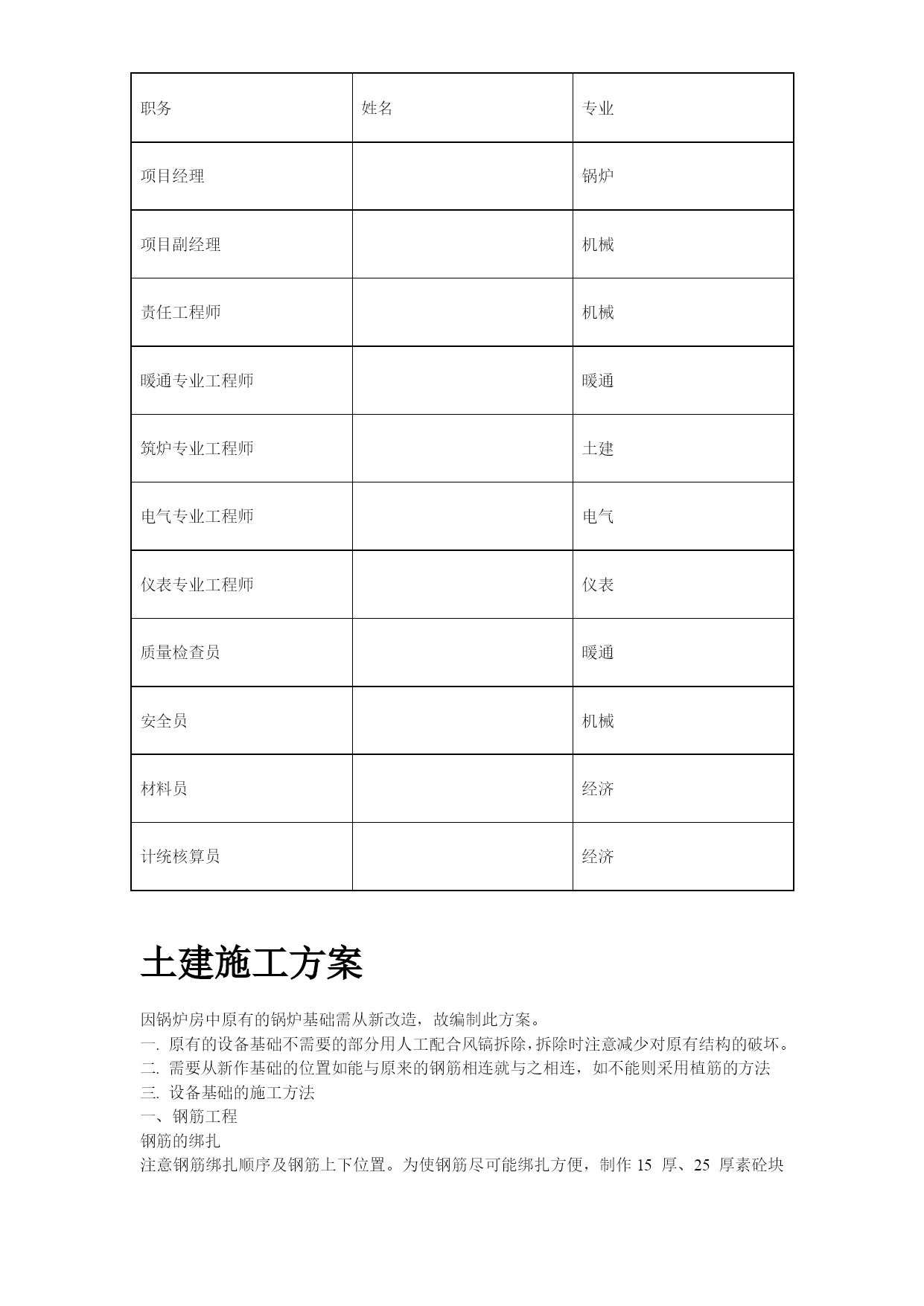 | 职务 | 姓名 | 专业 |
|---|---|---|
| 项目经理 | | 锅炉 |
| 项目副经理 | | 机械 |
| 责任工程师 | | 机械 |
| 暖通专业工程师 | | 暖通 |
| 筑炉专业工程师 | | 土建 |
| 电气专业工程师 | | 电气 |
| 仪表专业工程师 | | 仪表 |
| 质量检查员 | | 暖通 |
| 安全员 | | 机械 |
| 材料员 | | 经济 |
| 计统核算员 | | 经济 |

土建施工方案

因锅炉房中原有的锅炉基础需从新改造，故编制此方案。
一. 原有的设备基础不需要的部分用人工配合风镐拆除，拆除时注意减少对原有结构的破坏。
二. 需要从新作基础的位置如能与原来的钢筋相连就与之相连，如不能则采用植筋的方法
三. 设备基础的施工方法
一、钢筋工程
钢筋的绑扎
注意钢筋绑扎顺序及钢筋上下位置。为使钢筋尽可能绑扎方便，制作 15 厚、25 厚素砼块